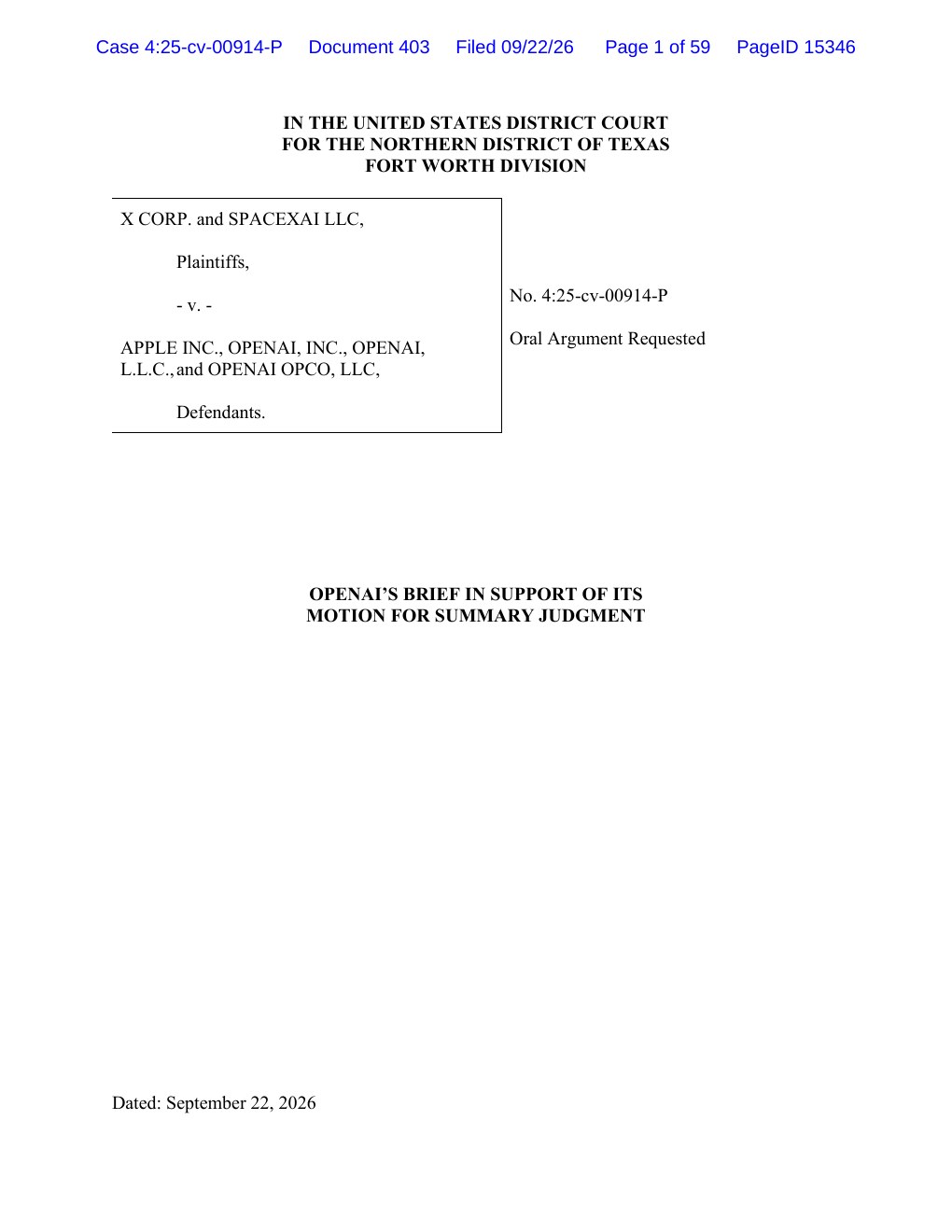 Case 4:25-cv-00914-P Document 403 Filed 09/22/26 Page 1 of 59 PageID 15346

IN THE UNITED STATES DISTRICT COURT
FOR THE NORTHERN DISTRICT OF TEXAS
FORT WORTH DIVISION

X CORP. and SPACEXAI LLC,

Plaintiffs,

- v. -

APPLE INC., OPENAI, INC., OPENAI, L.L.C., and OPENAI OPCO, LLC,

Defendants.

No. 4:25-cv-00914-P

Oral Argument Requested

OPENAI'S BRIEF IN SUPPORT OF ITS
MOTION FOR SUMMARY JUDGMENT

Dated: September 22, 2026